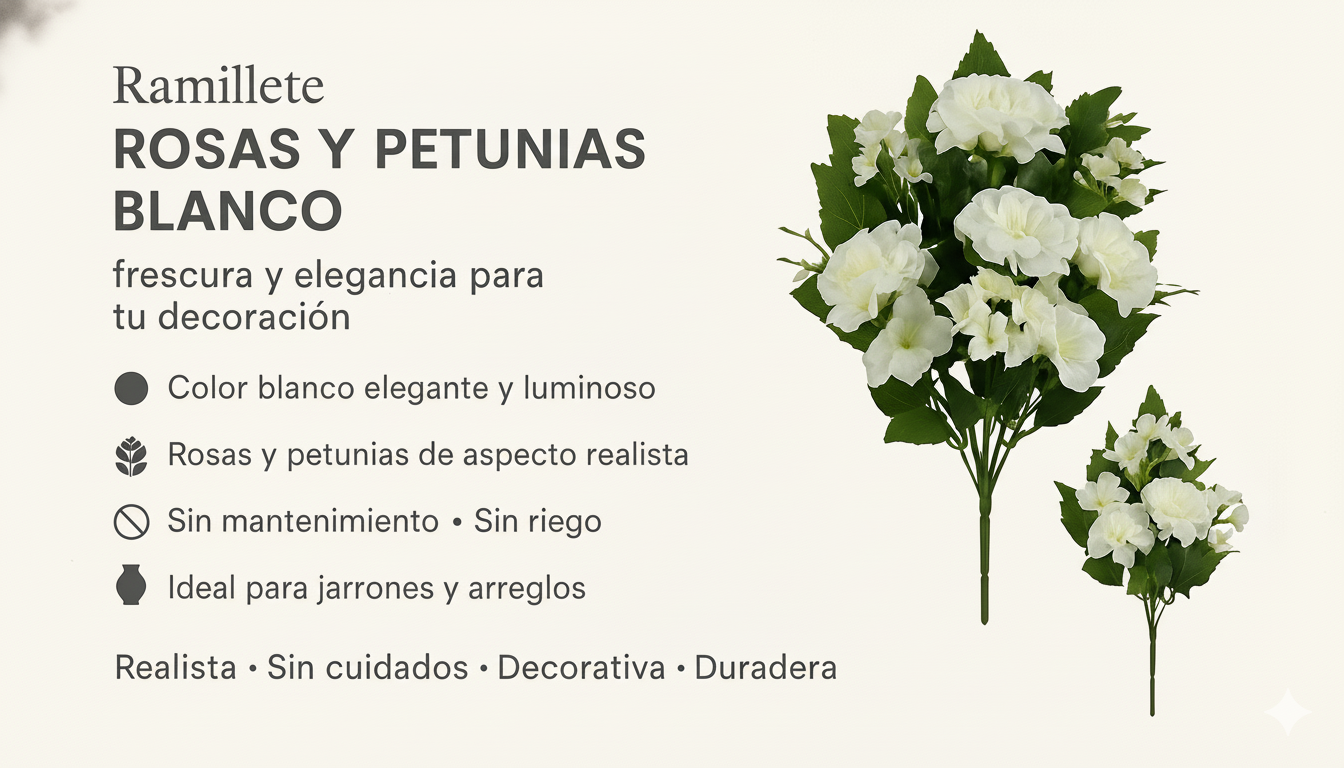 Ramillete
ROSAS Y PETUNIAS BLANCO

frescura y elegancia para tu decoración

Color blanco elegante y luminoso

Rosas y petunias de aspecto realista

Sin mantenimiento • Sin riego

Ideal para jarrones y arreglos

Realista • Sin cuidados • Decorativa • Duradera